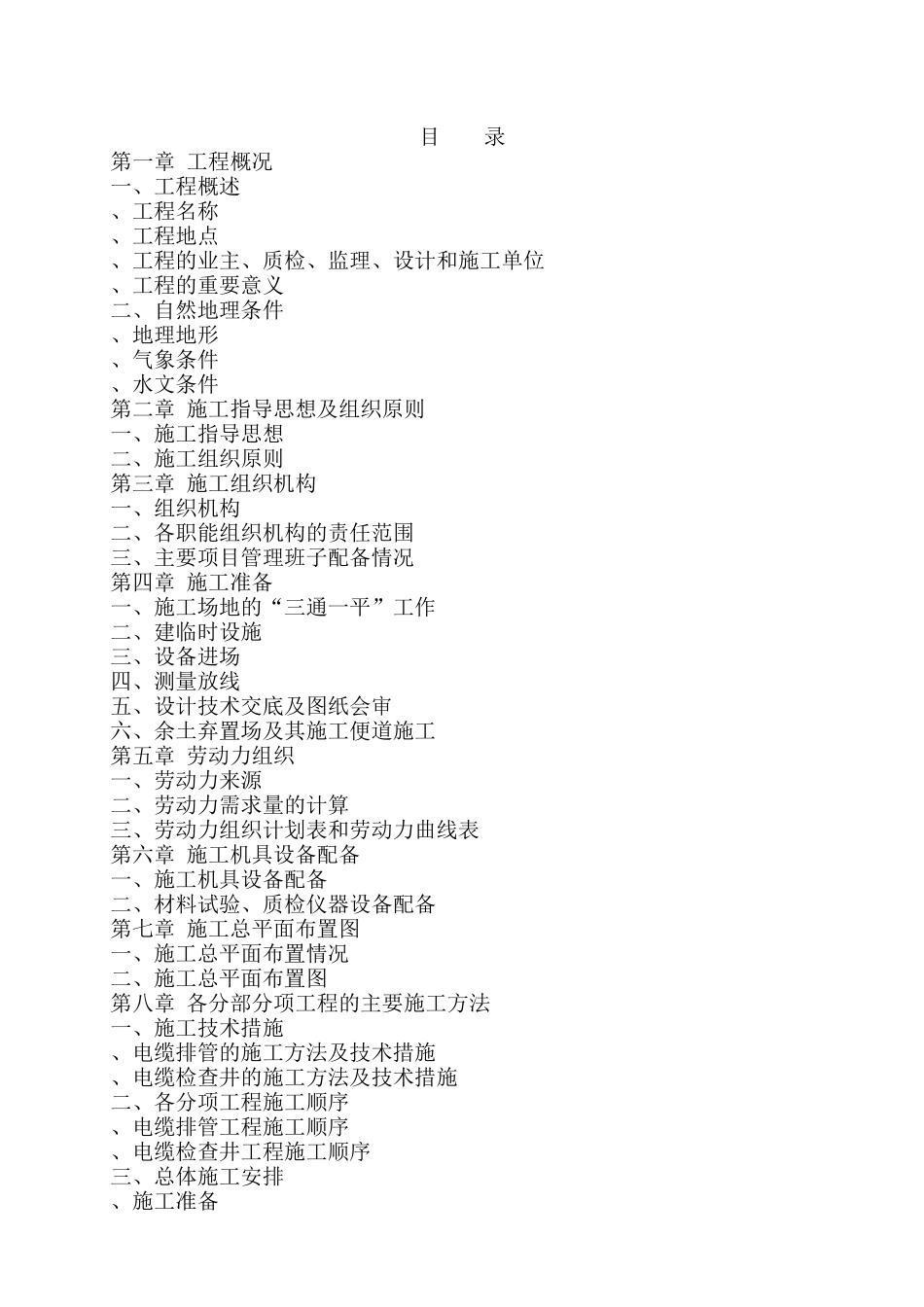 目　录

第一章 工程概况
一、工程概述
、工程名称
、工程地点
、工程的业主、质检、监理、设计和施工单位
、工程的重要意义
二、自然地理条件
、地理地形
、气象条件
、水文条件
第二章 施工指导思想及组织原则
一、施工指导思想
二、施工组织原则
第三章 施工组织机构
一、组织机构
二、各职能组织机构的责任范围
三、主要项目管理班子配备情况
第四章 施工准备
一、施工场地的“三通一平”工作
二、建临时设施
三、设备进场
四、测量放线
五、设计技术交底及图纸会审
六、余土弃置场及其施工便道施工
第五章 劳动力组织
一、劳动力来源
二、劳动力需求量的计算
三、劳动力组织计划表和劳动力曲线表
第六章 施工机具设备配备
一、施工机具设备配备
二、材料试验、质检仪器设备配备
第七章 施工总平面布置图
一、施工总平面布置情况
二、施工总平面布置图
第八章 各分部分项工程的主要施工方法
一、施工技术措施
、电缆排管的施工方法及技术措施
、电缆检查井的施工方法及技术措施
二、各分项工程施工顺序
、电缆排管工程施工顺序
、电缆检查井工程施工顺序
三、总体施工安排
、施工准备